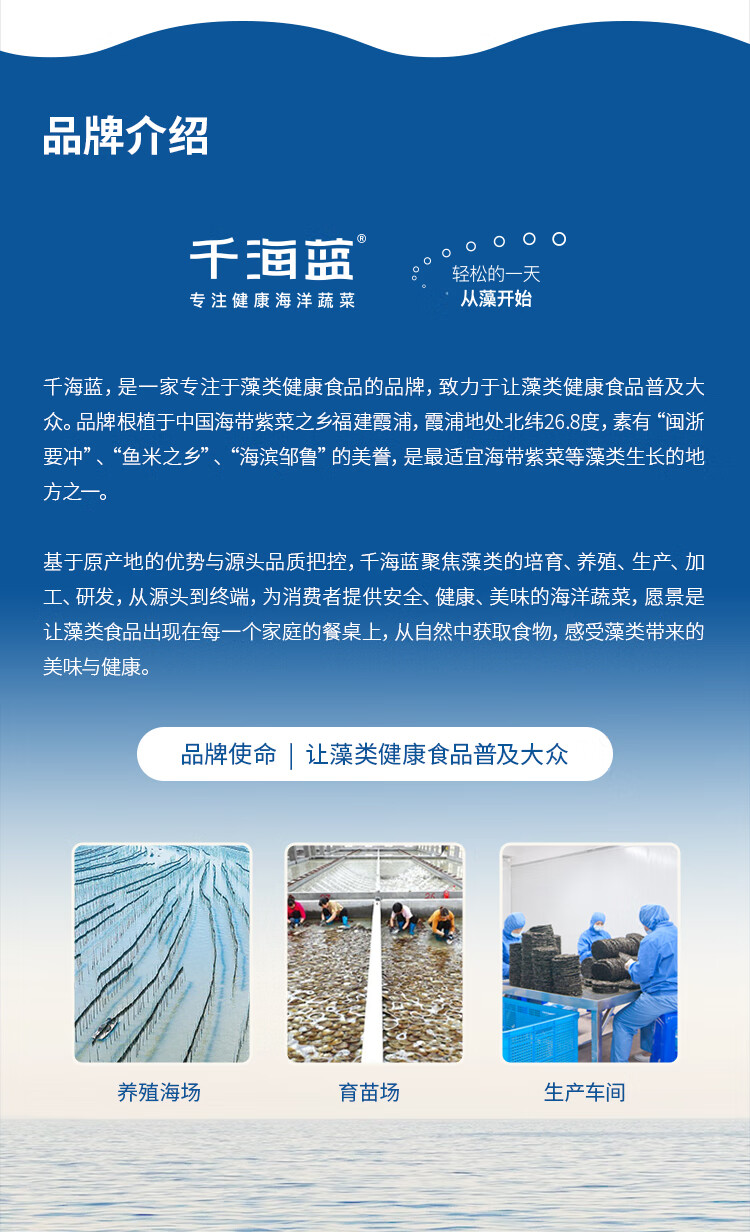 品牌介绍

千海蓝®
专注健康海洋蔬菜

轻松的一天
从藻开始

千海蓝，是一家专注于藻类健康食品的品牌，致力于让藻类健康食品普及大众。品牌根植于中国海带紫菜之乡福建霞浦，霞浦地处北纬26.8度，素有“闽浙要冲”、“鱼米之乡”、“海滨邹鲁”的美誉，是最适宜海带紫菜等藻类生长的地方之一。

基于原产地的优势与源头品质把控，千海蓝聚焦藻类的培育、养殖、生产、加工、研发，从源头到终端，为消费者提供安全、健康、美味的海洋蔬菜，愿景是让藻类食品出现在每一个家庭的餐桌上，从自然中获取食物，感受藻类带来的美味与健康。

品牌使命 | 让藻类健康食品普及大众

养殖海场

育苗场

生产车间